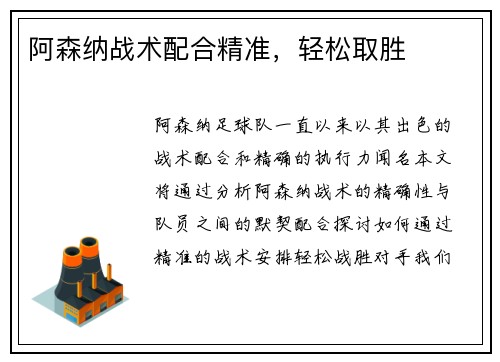 阿森纳战术配合精准，轻松取胜

阿森纳足球队一直以来以其出色的战术配合和精确的执行力闻名本文将通过分析阿森纳战术的精确性与队员之间的默契配合探讨如何通过精准的战术安排轻松战胜对手我们